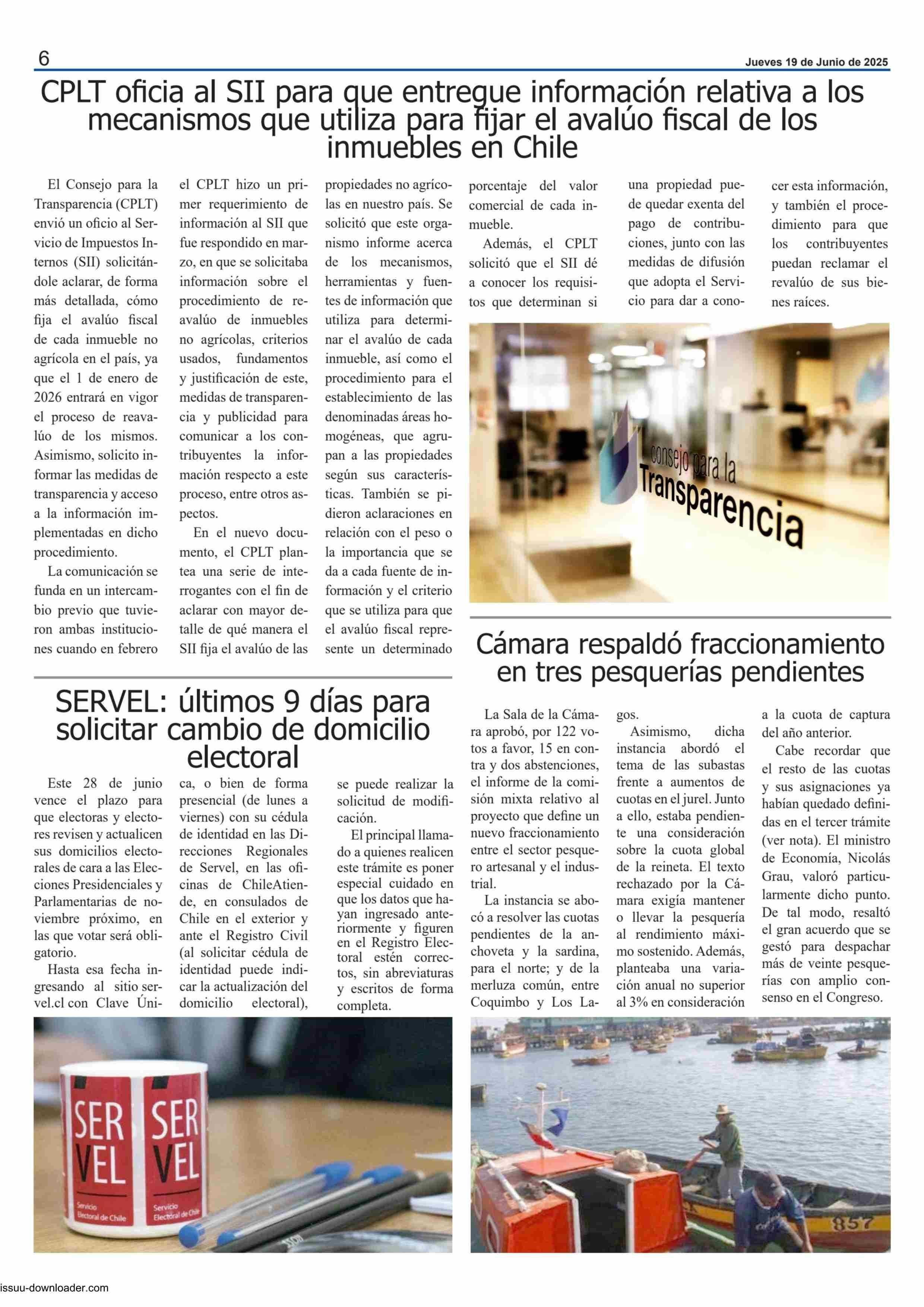 6

Jueves 19 de Junio de 2025

CPLT oficia al SII para que entregue información relativa a los mecanismos que utiliza para fijar el avalúo fiscal de los inmuebles en Chile

El Consejo para la Transparencia (CPLT) envió un oficio al Servicio de Impuestos Internos (SII) solicitándole aclarar, de forma más detallada, cómo fija el avalúo fiscal de cada inmueble no agrícola en el país, ya que el 1 de enero de 2026 entrará en vigor el proceso de reavalúo de los mismos. Asimismo, solicito informar las medidas de transparencia y acceso a la información implementadas en dicho procedimiento.

La comunicación se funda en un intercambio previo que tuvieron ambas instituciones cuando en febrero el CPLT hizo un primer requerimiento de información al SII que fue respondido en marzo, en que se solicitaba información sobre el procedimiento de reavalúo de inmuebles no agrícolas, criterios usados, fundamentos y justificación de este, medidas de transparencia y publicidad para comunicar a los contribuyentes la información respecto a este proceso, entre otros aspectos.

En el nuevo documento, el CPLT plantea una serie de interrogantes con el fin de aclarar con mayor detalle de qué manera el SII fija el avalúo de las propiedades no agrícolas en nuestro país. Se solicitó que este organismo informe acerca de los mecanismos, herramientas y fuentes de información que utiliza para determinar el avalúo de cada inmueble, así como el procedimiento para el establecimiento de las denominadas áreas homogéneas, que agrupan a las propiedades según sus características. También se pidieron aclaraciones en relación con el peso o la importancia que se da a cada fuente de información y el criterio que se utiliza para que el avalúo fiscal represente un determinado porcentaje del valor comercial de cada inmueble.

Además, el CPLT solicitó que el SII dé a conocer los requisitos que determinan si una propiedad puede quedar exenta del pago de contribuciones, junto con las medidas de difusión que adopta el Servicio para dar a conocer esta información, y también el procedimiento para que los contribuyentes puedan reclamar el revalúo de sus bienes raíces.

consejo para la Transparencia

SERVEL: últimos 9 días para solicitar cambio de domicilio electoral

Este 28 de junio vence el plazo para que electoras y electores revisen y actualicen sus domicilios electorales de cara a las Elecciones Presidenciales y Parlamentarias de noviembre próximo, en las que votar será obligatorio.

Hasta esa fecha ingresando al sitio servel.cl con Clave Única, o bien de forma presencial (de lunes a viernes) con su cédula de identidad en las Direcciones Regionales de Servel, en las oficinas de ChileAtiende, en consulados de Chile en el exterior y ante el Registro Civil (al solicitar cédula de identidad puede indicar la actualización del domicilio electoral), se puede realizar la solicitud de modificación.

El principal llamado a quienes realicen este trámite es poner especial cuidado en que los datos que hayan ingresado anteriormente y figuren en el Registro Electoral estén correctos, sin abreviaturas y escritos de forma completa.

SER VEL Servicio Electoral de Chile
SER VEL Servicio Electoral de Chile

Cámara respaldó fraccionamiento en tres pesquerías pendientes

La Sala de la Cámara aprobó, por 122 votos a favor, 15 en contra y dos abstenciones, el informe de la comisión mixta relativo al proyecto que define un nuevo fraccionamiento entre el sector pesquero artesanal y el industrial.

La instancia se abocó a resolver las cuotas pendientes de la anchoveta y la sardina, para el norte; y de la merluza común, entre Coquimbo y Los Lagos.

Asimismo, dicha instancia abordó el tema de las subastas frente a aumentos de cuotas en el jurel. Junto a ello, estaba pendiente una consideración sobre la cuota global de la reineta. El texto rechazado por la Cámara exigía mantener o llevar la pesquería al rendimiento máximo sostenido. Además, planteaba una variación anual no superior al 3% en consideración a la cuota de captura del año anterior.

Cabe recordar que el resto de las cuotas y sus asignaciones ya habían quedado definidas en el tercer trámite (ver nota). El ministro de Economía, Nicolás Grau, valoró particularmente dicho punto. De tal modo, resaltó el gran acuerdo que se gestó para despachar más de veinte pesquerías con amplio consenso en el Congreso.

857

issuu-downloader.com